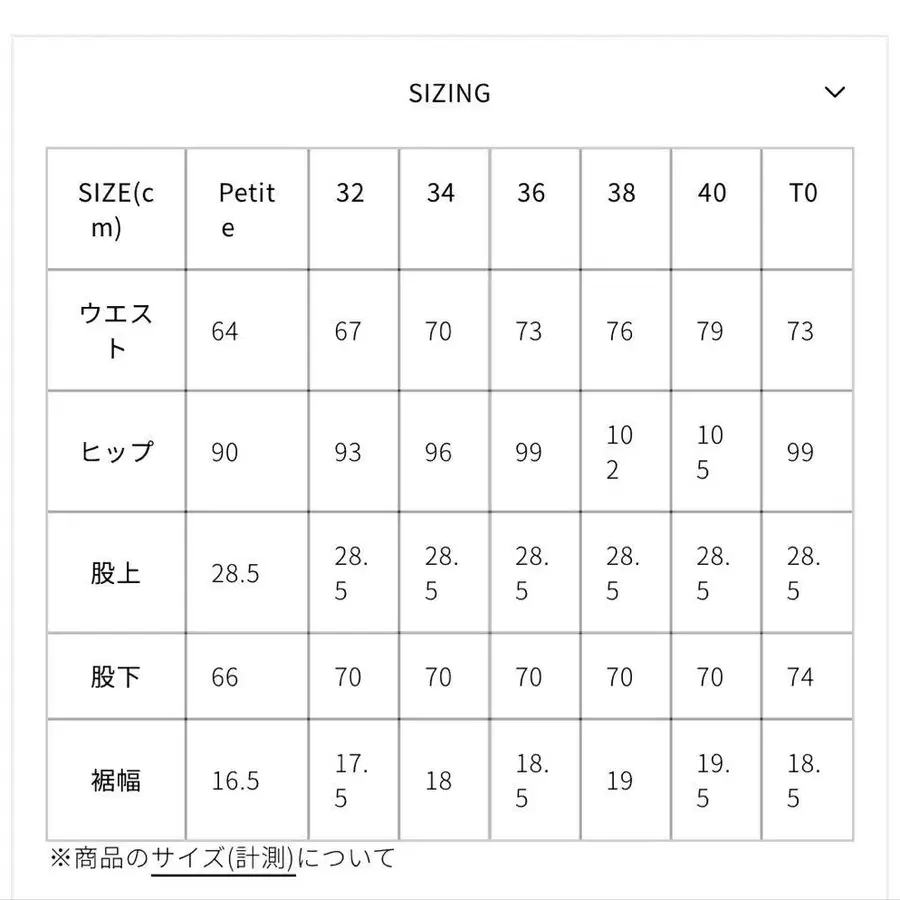 SIZING

| SIZE(cm) | Petite | 32 | 34 | 36 | 38 | 40 | T0 |
|---|---|---|---|---|---|---|---|
| ウエスト | 64 | 67 | 70 | 73 | 76 | 79 | 73 |
| ヒップ | 90 | 93 | 96 | 99 | 102 | 105 | 99 |
| 股上 | 28.5 | 28.5 | 28.5 | 28.5 | 28.5 | 28.5 | 28.5 |
| 股下 | 66 | 70 | 70 | 70 | 70 | 70 | 74 |
| 裾幅 | 16.5 | 17.5 | 18 | 18.5 | 19 | 19.5 | 18.5 |

※商品のサイズ(計測)について